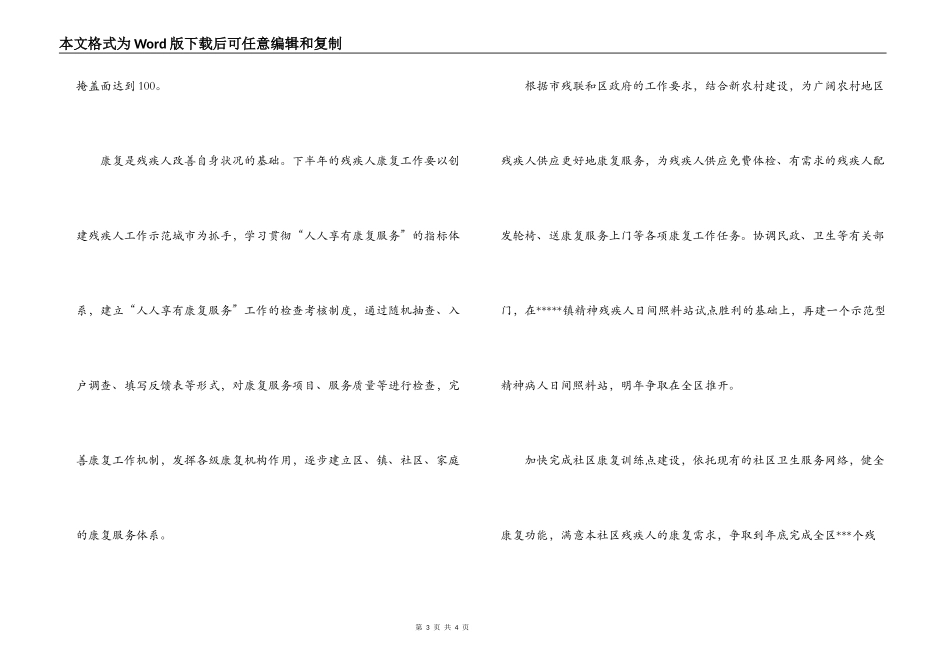 本文格式为Word版下载后可任意编辑和复制

掩盖面达到100。

康复是残疾人改善自身状况的基础。下半年的残疾人康复工作要以创建残疾人工作示范城市为抓手，学习贯彻“人人享有康复服务”的指标体系，建立“人人享有康复服务”工作的检查考核制度，通过随机抽查、入户调查、填写反馈表等形式，对康复服务项目、服务质量等进行检查，完善康复工作机制，发挥各级康复机构作用，逐步建立区、镇、社区、家庭的康复服务体系。

根据市残联和区政府的工作要求，结合新农村建设，为广阔农村地区残疾人供应更好地康复服务，为残疾人供应免费体检、有需求的残疾人配发轮椅、送康复服务上门等各项康复工作任务。协调民政、卫生等有关部门，在*****镇精神残疾人日间照料站试点胜利的基础上，再建一个示范型精神病人日间照料站，明年争取在全区推开。

加快完成社区康复训练点建设，依托现有的社区卫生服务网络，健全康复功能，满意本社区残疾人的康复需求，争取到年底完成全区***个残

第 3 页 共 4 页